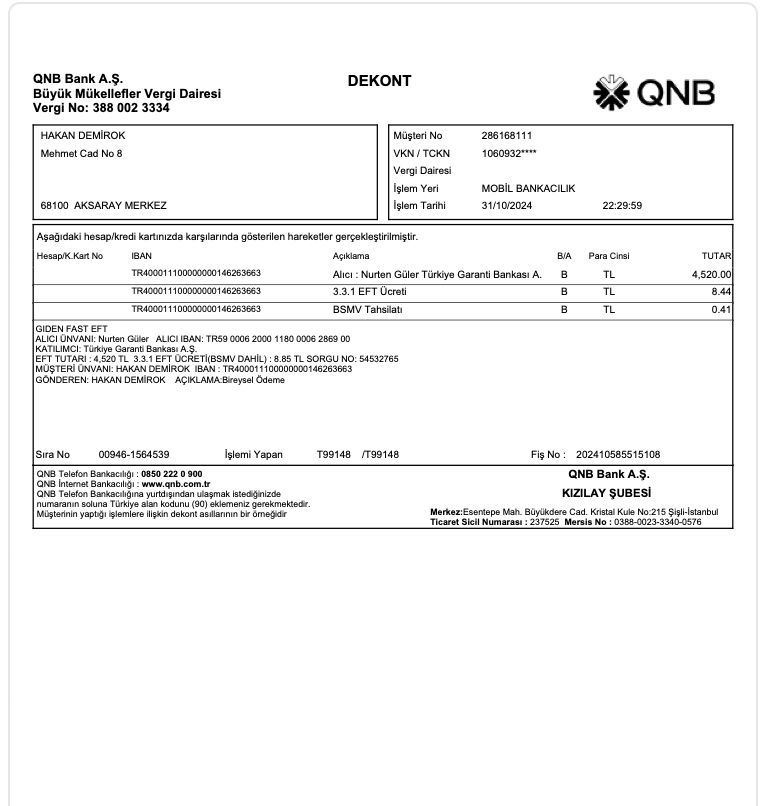 QNB Bank A.Ş.
Büyük Mükellefler Vergi Dairesi
Vergi No: 388 002 3334

DEKONT

QNB

HAKAN DEMİROK
Mehmet Cad No 8

68100 AKSARAY MERKEZ

Müşteri No 286168111
VKN / TCKN 1060932****
Vergi Dairesi
İşlem Yeri MOBİL BANKACILIK
İşlem Tarihi 31/10/2024 22:29:59

Aşağıdaki hesap/kredi kartınızda karşılarında gösterilen hareketler gerçekleştirilmiştir.

| Hesap/K.Kart No | IBAN | Açıklama | B/A | Para Cinsi | TUTAR |
|---|---|---|---|---|---|
| | TR400011100000000146263663 | Alıcı : Nurten Güler Türkiye Garanti Bankası A. | B | TL | 4,520.00 |
| | TR400011100000000146263663 | 3.3.1 EFT Ücreti | B | TL | 8.44 |
| | TR400011100000000146263663 | BSMV Tahsilatı | B | TL | 0.41 |

GIDEN FAST EFT
ALICI ÜNVANI: Nurten Güler ALICI IBAN: TR59 0006 2000 1180 0006 2869 00
KATILIMCI: Türkiye Garanti Bankası A.Ş.
EFT TUTARI : 4,520 TL 3.3.1 EFT ÜCRETİ(BSMV DAHİL) : 8.85 TL SORGU NO: 54532765
MÜŞTERİ ÜNVANI: HAKAN DEMİROK IBAN : TR400011100000000146263663
GÖNDEREN: HAKAN DEMİROK AÇIKLAMA:Bireysel Ödeme

Sıra No 00946-1564539 İşlemi Yapan T99148 /T99148 Fiş No : 202410585515108

QNB Telefon Bankacılığı : 0850 222 0 900
QNB İnternet Bankacılığı : www.qnb.com.tr
QNB Telefon Bankacılığına yurtdışından ulaşmak istediğinizde numaranın soluna Türkiye alan kodunu (90) eklemeniz gerekmektedir.
Müşterinin yaptığı işlemlere ilişkin dekont asıllarının bir örneğidir

QNB Bank A.Ş.
KIZILAY ŞUBESİ
Merkez:Esentepe Mah. Büyükdere Cad. Kristal Kule No:215 Şişli-İstanbul
Ticaret Sicil Numarası : 237525 Mersis No : 0388-0023-3340-0576